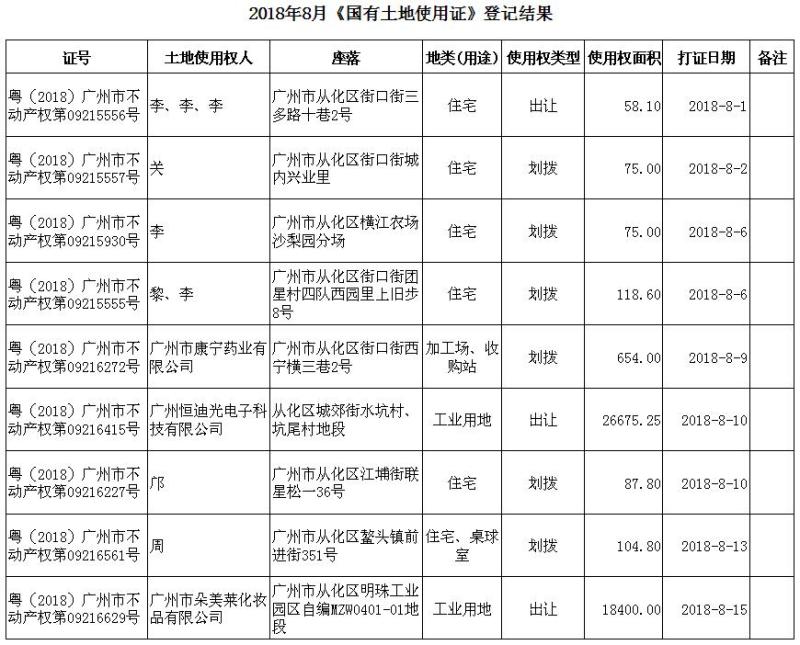 2018年8月《国有土地使用证》登记结果

| 证号 | 土地使用权人 | 座落 | 地类(用途) | 使用权类型 | 使用权面积 | 打证日期 | 备注 |
|---|---|---|---|---|---|---|---|
| 粤（2018）广州市不动产权第09215556号 | 李、李、李 | 广州市从化区街口街三多路十巷2号 | 住宅 | 出让 | 58.10 | 2018-8-1 | |
| 粤（2018）广州市不动产权第09215557号 | 关 | 广州市从化区街口街城内兴业里 | 住宅 | 划拨 | 75.00 | 2018-8-2 | |
| 粤（2018）广州市不动产权第09215930号 | 李 | 广州市从化区横江农场沙梨园分场 | 住宅 | 划拨 | 75.00 | 2018-8-6 | |
| 粤（2018）广州市不动产权第09215555号 | 黎、李 | 广州市从化区街口街团星村四队西园里上旧步8号 | 住宅 | 划拨 | 118.60 | 2018-8-6 | |
| 粤（2018）广州市不动产权第09216272号 | 广州市康宁药业有限公司 | 广州市从化区街口街西宁横三巷2号 | 加工场、收购站 | 划拨 | 654.00 | 2018-8-9 | |
| 粤（2018）广州市不动产权第09216415号 | 广州恒迪光电子科技有限公司 | 从化区城郊街水坑村、坑尾村地段 | 工业用地 | 出让 | 26675.25 | 2018-8-10 | |
| 粤（2018）广州市不动产权第09216227号 | 邝 | 广州市从化区江埔街联星松一36号 | 住宅 | 划拨 | 87.80 | 2018-8-10 | |
| 粤（2018）广州市不动产权第09216561号 | 周 | 广州市从化区鳌头镇前进街351号 | 住宅、桌球室 | 划拨 | 104.80 | 2018-8-13 | |
| 粤（2018）广州市不动产权第09216629号 | 广州市朵美莱化妆品有限公司 | 广州市从化区明珠工业园区自编MZW0401-01地段 | 工业用地 | 出让 | 18400.00 | 2018-8-15 | |